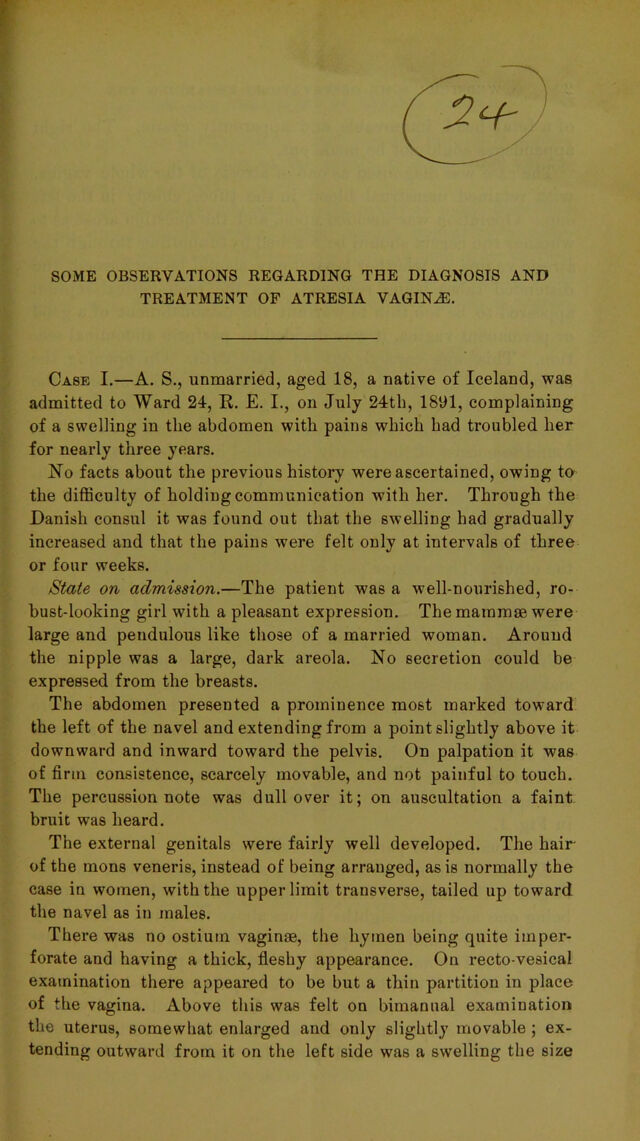 24

SOME OBSERVATIONS REGARDING THE DIAGNOSIS AND TREATMENT OF ATRESIA VAGINÆ.

Case I.—A. S., unmarried, aged 18, a native of Iceland, was admitted to Ward 24, R. E. I., on July 24th, 1891, complaining of a swelling in the abdomen with pains which had troubled her for nearly three years.

No facts about the previous history were ascertained, owing to the difficulty of holding communication with her. Through the Danish consul it was found out that the swelling had gradually increased and that the pains were felt only at intervals of three or four weeks.

State on admission.—The patient was a well-nourished, robust-looking girl with a pleasant expression. The mammæ were large and pendulous like those of a married woman. Around the nipple was a large, dark areola. No secretion could be expressed from the breasts.

The abdomen presented a prominence most marked toward the left of the navel and extending from a point slightly above it downward and inward toward the pelvis. On palpation it was of firm consistence, scarcely movable, and not painful to touch. The percussion note was dull over it; on auscultation a faint bruit was heard.

The external genitals were fairly well developed. The hair of the mons veneris, instead of being arranged, as is normally the case in women, with the upper limit transverse, tailed up toward the navel as in males.

There was no ostium vaginæ, the hymen being quite imperforate and having a thick, fleshy appearance. On recto-vesical examination there appeared to be but a thin partition in place of the vagina. Above this was felt on bimanual examination the uterus, somewhat enlarged and only slightly movable; extending outward from it on the left side was a swelling the size